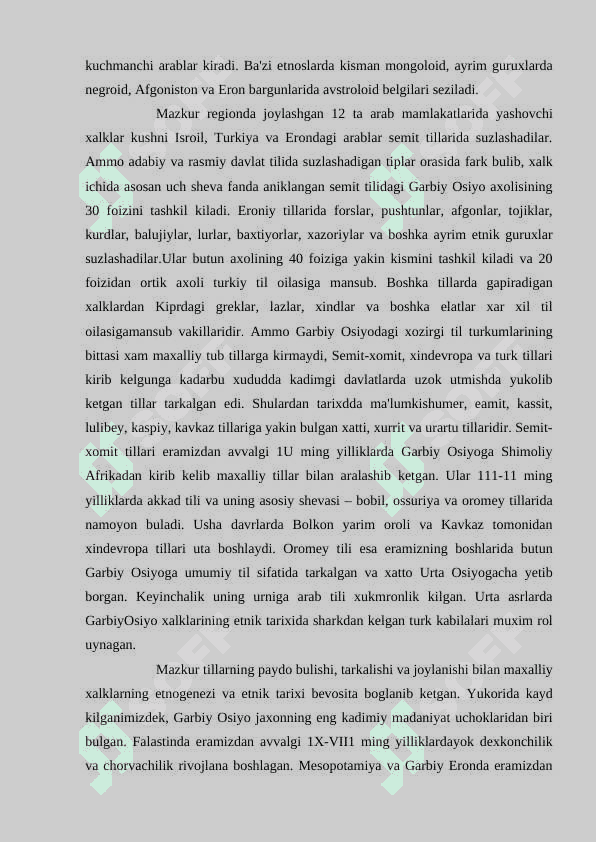 kuchmanchi arablar kiradi. Ba'zi etnoslarda kisman mongoloid, ayrim guruxlarda negroid, Afgoniston va Eron bargunlarida avstroloid belgilari seziladi.

Mazkur regionda joylashgan 12 ta arab mamlakatlarida yashovchi xalklar kushni Isroil, Turkiya va Erondagi arablar semit tillarida suzlashadilar. Ammo adabiy va rasmiy davlat tilida suzlashadigan tiplar orasida fark bulib, xalk ichida asosan uch sheva fanda aniklangan semit tilidagi Garbiy Osiyo axolisining 30 foizini tashkil kiladi. Eroniy tillarida forslar, pushtunlar, afgonlar, tojiklar, kurdlar, balujiylar, lurlar, baxtiyorlar, xazoriylar va boshka ayrim etnik guruxlar suzlashadilar.Ular butun axolining 40 foiziga yakin kismini tashkil kiladi va 20 foizidan ortik axoli turkiy til oilasiga mansub. Boshka tillarda gapiradigan xalklardan Kiprdagi greklar, lazlar, xindlar va boshka elatlar xar xil til oilasigamansub vakillaridir. Ammo Garbiy Osiyodagi xozirgi til turkumlarining bittasi xam maxalliy tub tillarga kirmaydi, Semit-xomit, xindevropa va turk tillari kirib kelgunga kadarbu xududda kadimgi davlatlarda uzok utmishda yukolib ketgan tillar tarkalgan edi. Shulardan tarixdda ma'lumkishumer, eamit, kassit, lulibey, kaspiy, kavkaz tillariga yakin bulgan xatti, xurrit va urartu tillaridir. Semit-xomit tillari eramizdan avvalgi 1U ming yilliklarda Garbiy Osiyoga Shimoliy Afrikadan kirib kelib maxalliy tillar bilan aralashib ketgan. Ular 111-11 ming yilliklarda akkad tili va uning asosiy shevasi – bobil, ossuriya va oromey tillarida namoyon buladi. Usha davrlarda Bolkon yarim oroli va Kavkaz tomonidan xindevropa tillari uta boshlaydi. Oromey tili esa eramizning boshlarida butun Garbiy Osiyoga umumiy til sifatida tarkalgan va xatto Urta Osiyogacha yetib borgan. Keyinchalik uning urniga arab tili xukmronlik kilgan. Urta asrlarda GarbiyOsiyo xalklarining etnik tarixida sharkdan kelgan turk kabilalari muxim rol uynagan.

Mazkur tillarning paydo bulishi, tarkalishi va joylanishi bilan maxalliy xalklarning etnogenezi va etnik tarixi bevosita boglanib ketgan. Yukorida kayd kilganimizdek, Garbiy Osiyo jaxonning eng kadimiy madaniyat uchoklaridan biri bulgan. Falastinda eramizdan avvalgi 1X-VII1 ming yilliklardayok dexkonchilik va chorvachilik rivojlana boshlagan. Mesopotamiya va Garbiy Eronda eramizdan